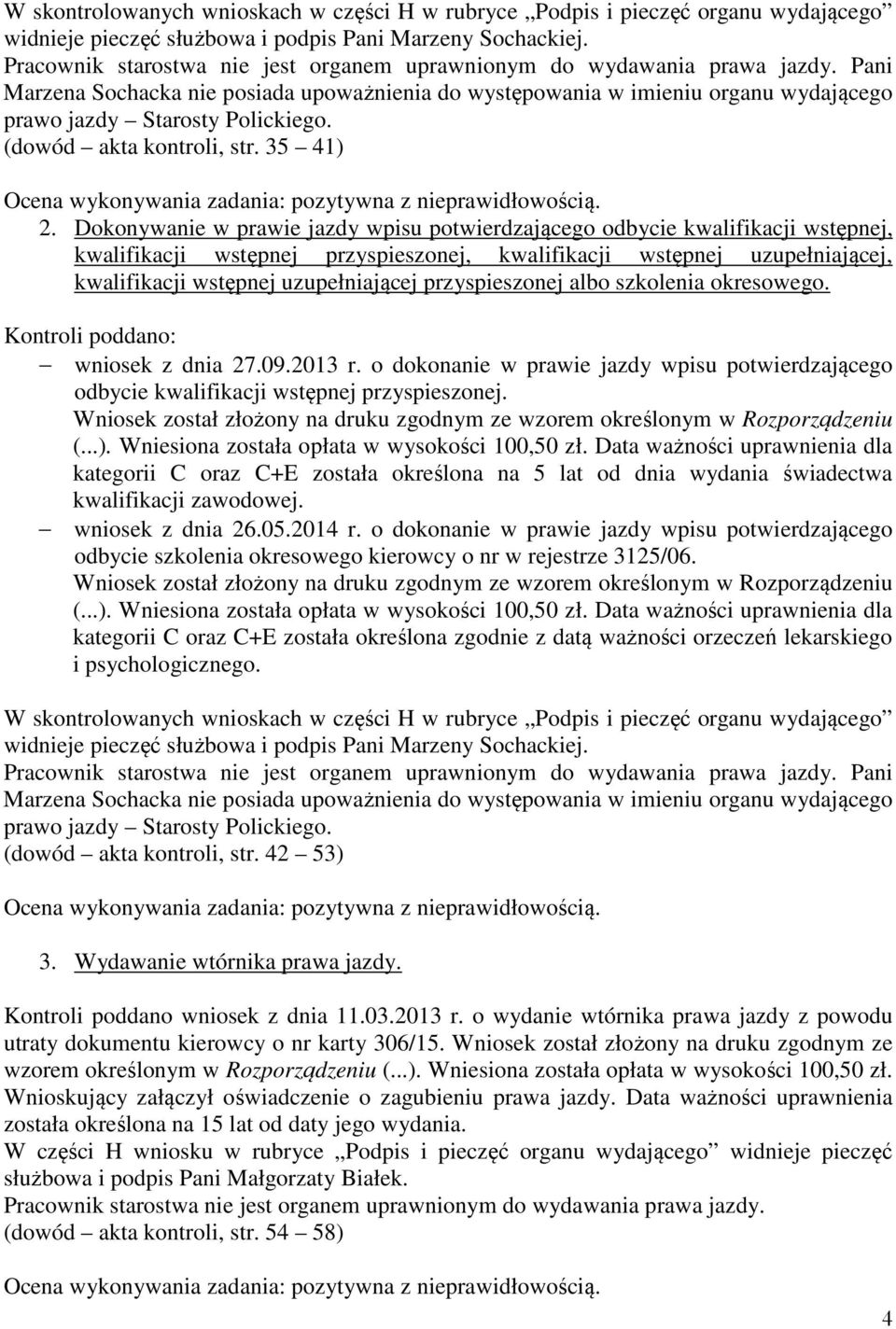 W skontrolowanych wnioskach w części H w rubryce „Podpis i pieczęć organu wydającego” widnieje pieczęć służbowa i podpis Pani Marzeny Sochackiej.
Pracownik starostwa nie jest organem uprawnionym do wydawania prawa jazdy. Pani Marzena Sochacka nie posiada upoważnienia do występowania w imieniu organu wydającego prawo jazdy – Starosty Polickiego.
(dowód – akta kontroli, str. 35 – 41)

Ocena wykonywania zadania: pozytywna z nieprawidłowością.

2. Dokonywanie w prawie jazdy wpisu potwierdzającego odbycie kwalifikacji wstępnej, kwalifikacji wstępnej przyspieszonej, kwalifikacji wstępnej uzupełniającej, kwalifikacji wstępnej uzupełniającej przyspieszonej albo szkolenia okresowego.

Kontroli poddano:
– wniosek z dnia 27.09.2013 r. o dokonanie w prawie jazdy wpisu potwierdzającego odbycie kwalifikacji wstępnej przyspieszonej.
Wniosek został złożony na druku zgodnym ze wzorem określonym w Rozporządzeniu (...). Wniesiona została opłata w wysokości 100,50 zł. Data ważności uprawnienia dla kategorii C oraz C+E została określona na 5 lat od dnia wydania świadectwa kwalifikacji zawodowej.
– wniosek z dnia 26.05.2014 r. o dokonanie w prawie jazdy wpisu potwierdzającego odbycie szkolenia okresowego kierowcy o nr w rejestrze 3125/06.
Wniosek został złożony na druku zgodnym ze wzorem określonym w Rozporządzeniu (...). Wniesiona została opłata w wysokości 100,50 zł. Data ważności uprawnienia dla kategorii C oraz C+E została określona zgodnie z datą ważności orzeczeń lekarskiego i psychologicznego.

W skontrolowanych wnioskach w części H w rubryce „Podpis i pieczęć organu wydającego” widnieje pieczęć służbowa i podpis Pani Marzeny Sochackiej.
Pracownik starostwa nie jest organem uprawnionym do wydawania prawa jazdy. Pani Marzena Sochacka nie posiada upoważnienia do występowania w imieniu organu wydającego prawo jazdy – Starosty Polickiego.
(dowód – akta kontroli, str. 42 – 53)

Ocena wykonywania zadania: pozytywna z nieprawidłowością.

3. Wydawanie wtórnika prawa jazdy.

Kontroli poddano wniosek z dnia 11.03.2013 r. o wydanie wtórnika prawa jazdy z powodu utraty dokumentu kierowcy o nr karty 306/15. Wniosek został złożony na druku zgodnym ze wzorem określonym w Rozporządzeniu (...). Wniesiona została opłata w wysokości 100,50 zł. Wnioskujący załączył oświadczenie o zagubieniu prawa jazdy. Data ważności uprawnienia została określona na 15 lat od daty jego wydania.
W części H wniosku w rubryce „Podpis i pieczęć organu wydającego” widnieje pieczęć służbowa i podpis Pani Małgorzaty Białek.
Pracownik starostwa nie jest organem uprawnionym do wydawania prawa jazdy.
(dowód – akta kontroli, str. 54 – 58)

Ocena wykonywania zadania: pozytywna z nieprawidłowością.

4